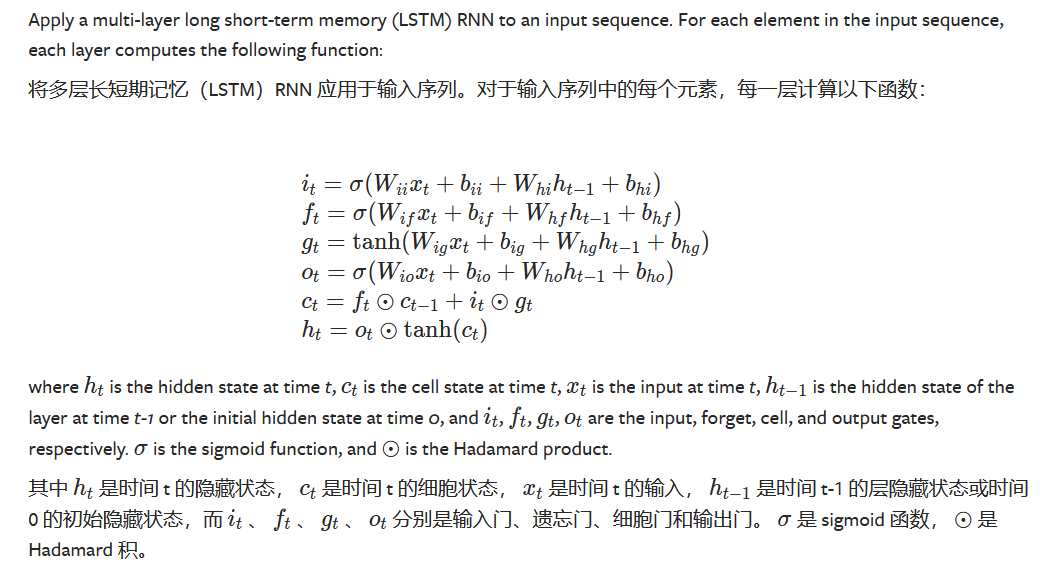 Apply a multi-layer long short-term memory (LSTM) RNN to an input sequence. For each element in the input sequence, each layer computes the following function:

将多层长短期记忆（LSTM）RNN 应用于输入序列。对于输入序列中的每个元素，每一层计算以下函数：

$i_t = \sigma(W_{ii}x_t + b_{ii} + W_{hi}h_{t-1} + b_{hi})$
$f_t = \sigma(W_{if}x_t + b_{if} + W_{hf}h_{t-1} + b_{hf})$
$g_t = \tanh(W_{ig}x_t + b_{ig} + W_{hg}h_{t-1} + b_{hg})$
$o_t = \sigma(W_{io}x_t + b_{io} + W_{ho}h_{t-1} + b_{ho})$
$c_t = f_t \odot c_{t-1} + i_t \odot g_t$
$h_t = o_t \odot \tanh(c_t)$

where $h_t$ is the hidden state at time t, $c_t$ is the cell state at time t, $x_t$ is the input at time t, $h_{t-1}$ is the hidden state of the layer at time t-1 or the initial hidden state at time 0, and $i_t$, $f_t$, $g_t$, $o_t$ are the input, forget, cell, and output gates, respectively. $\sigma$ is the sigmoid function, and $\odot$ is the Hadamard product.

其中 $h_t$ 是时间 t 的隐藏状态， $c_t$ 是时间 t 的细胞状态， $x_t$ 是时间 t 的输入， $h_{t-1}$ 是时间 t-1 的层隐藏状态或时间 0 的初始隐藏状态，而 $i_t$ 、 $f_t$ 、 $g_t$ 、 $o_t$ 分别是输入门、遗忘门、细胞门和输出门。 $\sigma$ 是 sigmoid 函数， $\odot$ 是 Hadamard 积。